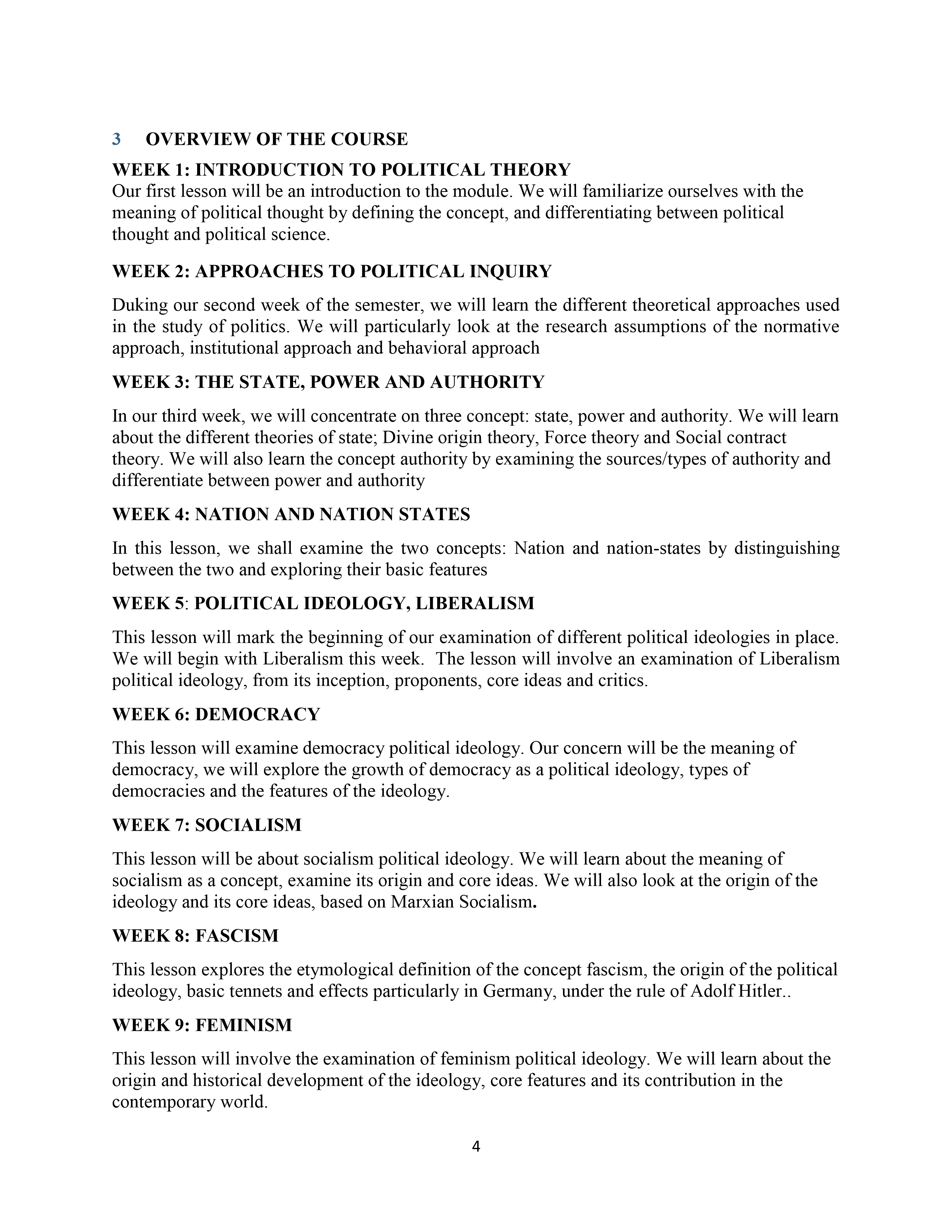 3 OVERVIEW OF THE COURSE

WEEK 1: INTRODUCTION TO POLITICAL THEORY
Our first lesson will be an introduction to the module. We will familiarize ourselves with the meaning of political thought by defining the concept, and differentiating between political thought and political science.

WEEK 2: APPROACHES TO POLITICAL INQUIRY

Duking our second week of the semester, we will learn the different theoretical approaches used in the study of politics. We will particularly look at the research assumptions of the normative approach, institutional approach and behavioral approach

WEEK 3: THE STATE, POWER AND AUTHORITY

In our third week, we will concentrate on three concept: state, power and authority. We will learn about the different theories of state; Divine origin theory, Force theory and Social contract theory. We will also learn the concept authority by examining the sources/types of authority and differentiate between power and authority

WEEK 4: NATION AND NATION STATES

In this lesson, we shall examine the two concepts: Nation and nation-states by distinguishing between the two and exploring their basic features

WEEK 5: POLITICAL IDEOLOGY, LIBERALISM

This lesson will mark the beginning of our examination of different political ideologies in place. We will begin with Liberalism this week. The lesson will involve an examination of Liberalism political ideology, from its inception, proponents, core ideas and critics.

WEEK 6: DEMOCRACY

This lesson will examine democracy political ideology. Our concern will be the meaning of democracy, we will explore the growth of democracy as a political ideology, types of democracies and the features of the ideology.

WEEK 7: SOCIALISM

This lesson will be about socialism political ideology. We will learn about the meaning of socialism as a concept, examine its origin and core ideas. We will also look at the origin of the ideology and its core ideas, based on Marxian Socialism.

WEEK 8: FASCISM

This lesson explores the etymological definition of the concept fascism, the origin of the political ideology, basic tennets and effects particularly in Germany, under the rule of Adolf Hitler..

WEEK 9: FEMINISM

This lesson will involve the examination of feminism political ideology. We will learn about the origin and historical development of the ideology, core features and its contribution in the contemporary world.

4